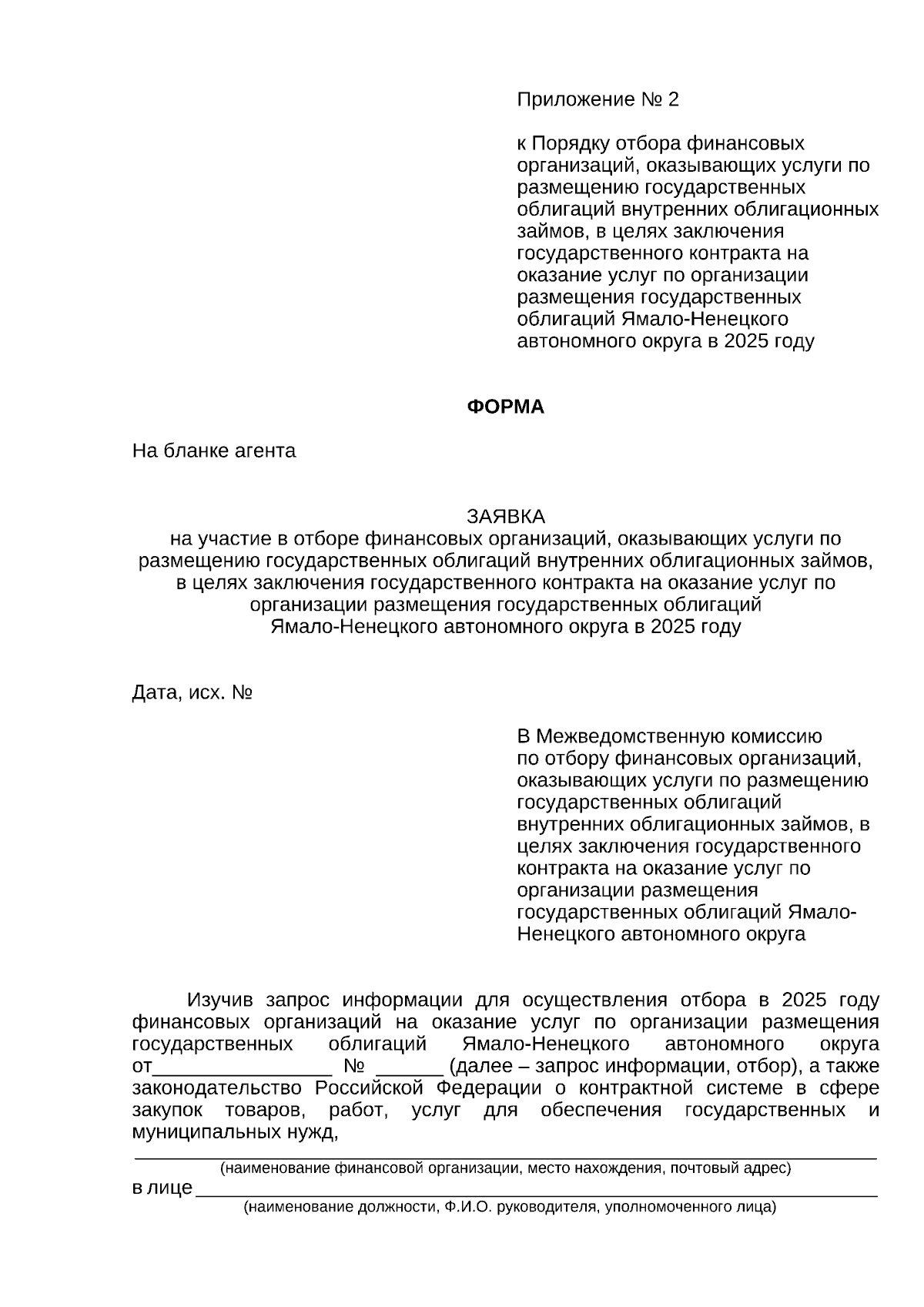 Приложение № 2

к Порядку отбора финансовых организаций, оказывающих услуги по размещению государственных облигаций внутренних облигационных займов, в целях заключения государственного контракта на оказание услуг по организации размещения государственных облигаций Ямало-Ненецкого автономного округа в 2025 году

ФОРМА

На бланке агента

ЗАЯВКА
на участие в отборе финансовых организаций, оказывающих услуги по размещению государственных облигаций внутренних облигационных займов, в целях заключения государственного контракта на оказание услуг по организации размещения государственных облигаций Ямало-Ненецкого автономного округа в 2025 году

Дата, исх. №

В Межведомственную комиссию по отбору финансовых организаций, оказывающих услуги по размещению государственных облигаций внутренних облигационных займов, в целях заключения государственного контракта на оказание услуг по организации размещения государственных облигаций Ямало-Ненецкого автономного округа

Изучив запрос информации для осуществления отбора в 2025 году финансовых организаций на оказание услуг по организации размещения государственных облигаций Ямало-Ненецкого автономного округа от________________ № ______ (далее – запрос информации, отбор), а также законодательство Российской Федерации о контрактной системе в сфере закупок товаров, работ, услуг для обеспечения государственных и муниципальных нужд,

(наименование финансовой организации, место нахождения, почтовый адрес)

в лице

(наименование должности, Ф.И.О. руководителя, уполномоченного лица)